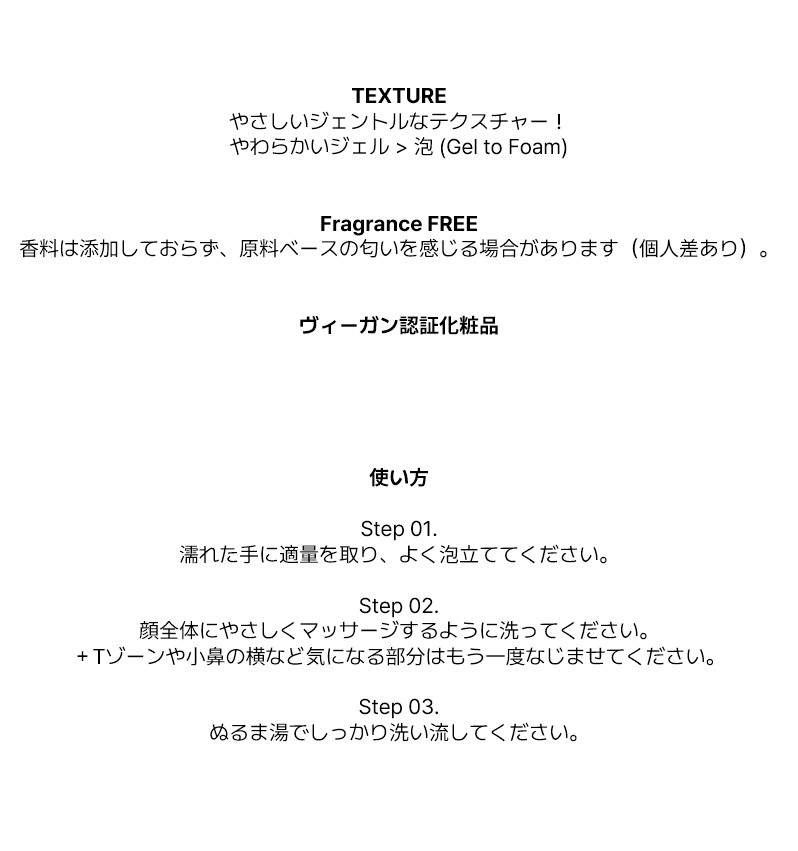 TEXTURE
やさしいジェントルなテクスチャー！
やわらかいジェル > 泡 (Gel to Foam)

Fragrance FREE
香料は添加しておらず、原料ベースの匂いを感じる場合があります（個人差あり）。

ヴィーガン認証化粧品

使い方

Step 01.
濡れた手に適量を取り、よく泡立ててください。

Step 02.
顔全体にやさしくマッサージするように洗ってください。
+ Tゾーンや小鼻の横など気になる部分はもう一度なじませてください。

Step 03.
ぬるま湯でしっかり洗い流してください。